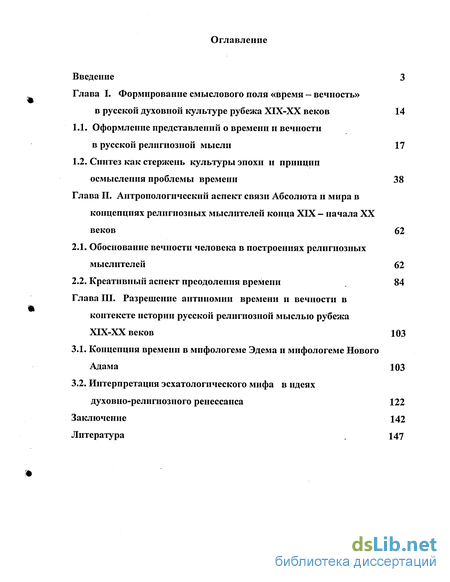 Оглавление

Введение 3

Глава I. Формирование смыслового поля «время – вечность» в русской духовной культуре рубежа XIX-XX веков 14

1.1. Оформление представлений о времени и вечности в русской религиозной мысли 17

1.2. Синтез как стержень культуры эпохи и принцип осмысления проблемы времени 38

Глава II. Антропологический аспект связи Абсолюта и мира в концепциях религиозных мыслителей конца XIX – начала XX веков 62

2.1. Обоснование вечности человека в построениях религиозных мыслителей 62

2.2. Креативный аспект преодоления времени 84

Глава III. Разрешение антиномии времени и вечности в контексте истории русской религиозной мыслью рубежа XIX-XX веков 103

3.1. Концепция времени в мифологеме Эдема и мифологеме Нового Адама 103

3.2. Интерпретация эсхатологического мифа в идеях духовно-религиозного ренессанса 122

Заключение 142

Литература 147

dsLib.net
библиотека диссертаций